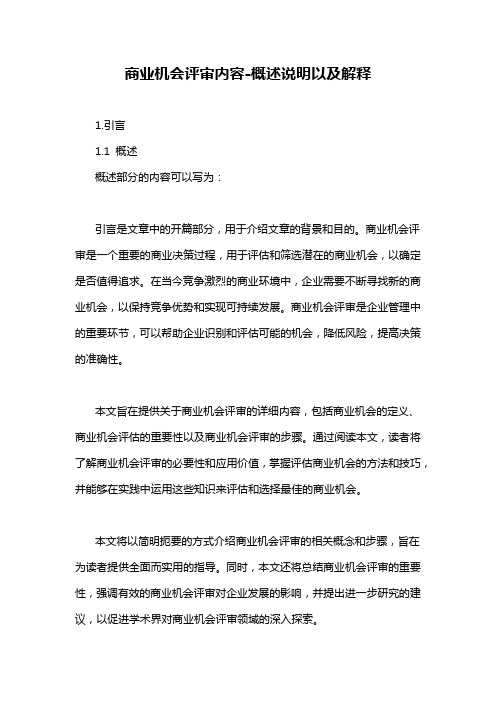 商业机会评审内容-概述说明以及解释

1.引言

1.1 概述

概述部分的内容可以写为：

引言是文章中的开篇部分，用于介绍文章的背景和目的。商业机会评审是一个重要的商业决策过程，用于评估和筛选潜在的商业机会，以确定是否值得追求。在当今竞争激烈的商业环境中，企业需要不断寻找新的商业机会，以保持竞争优势和实现可持续发展。商业机会评审是企业管理中的重要环节，可以帮助企业识别和评估可能的机会，降低风险，提高决策的准确性。

本文旨在提供关于商业机会评审的详细内容，包括商业机会的定义、商业机会评估的重要性以及商业机会评审的步骤。通过阅读本文，读者将了解商业机会评审的必要性和应用价值，掌握评估商业机会的方法和技巧，并能够在实践中运用这些知识来评估和选择最佳的商业机会。

本文将以简明扼要的方式介绍商业机会评审的相关概念和步骤，旨在为读者提供全面而实用的指导。同时，本文还将总结商业机会评审的重要性，强调有效的商业机会评审对企业发展的影响，并提出进一步研究的建议，以促进学术界对商业机会评审领域的深入探索。